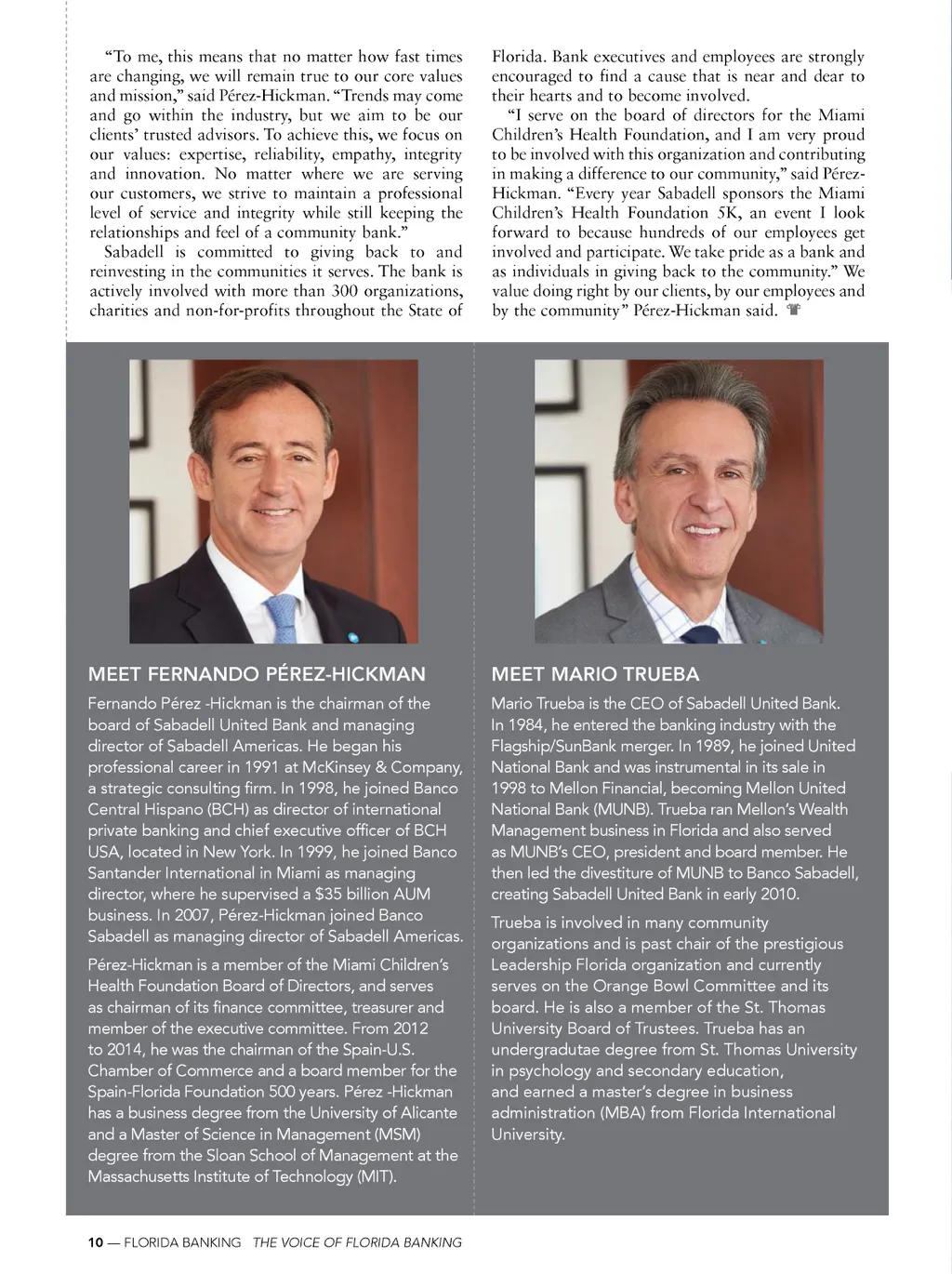 "To me, this means that no matter how fast times are changing, we will remain true to our core values and mission," said Pérez-Hickman. "Trends may come and go within the industry, but we aim to be our clients' trusted advisors. To achieve this, we focus on our values: expertise, reliability, empathy, integrity and innovation. No matter where we are serving our customers, we strive to maintain a professional level of service and integrity while still keeping the relationships and feel of a community bank."

Sabadell is committed to giving back to and reinvesting in the communities it serves. The bank is actively involved with more than 300 organizations, charities and non-for-profits throughout the State of Florida. Bank executives and employees are strongly encouraged to find a cause that is near and dear to their hearts and to become involved.

"I serve on the board of directors for the Miami Children's Health Foundation, and I am very proud to be involved with this organization and contributing in making a difference to our community," said Pérez-Hickman. "Every year Sabadell sponsors the Miami Children's Health Foundation 5K, an event I look forward to because hundreds of our employees get involved and participate. We take pride as a bank and as individuals in giving back to the community." We value doing right by our clients, by our employees and by the community" Pérez-Hickman said.

MEET FERNANDO PÉREZ-HICKMAN

Fernando Pérez -Hickman is the chairman of the board of Sabadell United Bank and managing director of Sabadell Americas. He began his professional career in 1991 at McKinsey & Company, a strategic consulting firm. In 1998, he joined Banco Central Hispano (BCH) as director of international private banking and chief executive officer of BCH USA, located in New York. In 1999, he joined Banco Santander International in Miami as managing director, where he supervised a $35 billion AUM business. In 2007, Pérez-Hickman joined Banco Sabadell as managing director of Sabadell Americas.

Pérez-Hickman is a member of the Miami Children's Health Foundation Board of Directors, and serves as chairman of its finance committee, treasurer and member of the executive committee. From 2012 to 2014, he was the chairman of the Spain-U.S. Chamber of Commerce and a board member for the Spain-Florida Foundation 500 years. Pérez -Hickman has a business degree from the University of Alicante and a Master of Science in Management (MSM) degree from the Sloan School of Management at the Massachusetts Institute of Technology (MIT).

MEET MARIO TRUEBA

Mario Trueba is the CEO of Sabadell United Bank. In 1984, he entered the banking industry with the Flagship/SunBank merger. In 1989, he joined United National Bank and was instrumental in its sale in 1998 to Mellon Financial, becoming Mellon United National Bank (MUNB). Trueba ran Mellon's Wealth Management business in Florida and also served as MUNB's CEO, president and board member. He then led the divestiture of MUNB to Banco Sabadell, creating Sabadell United Bank in early 2010.

Trueba is involved in many community organizations and is past chair of the prestigious Leadership Florida organization and currently serves on the Orange Bowl Committee and its board. He is also a member of the St. Thomas University Board of Trustees. Trueba has an undergradutae degree from St. Thomas University in psychology and secondary education, and earned a master's degree in business administration (MBA) from Florida International University.

10 — FLORIDA BANKING THE VOICE OF FLORIDA BANKING